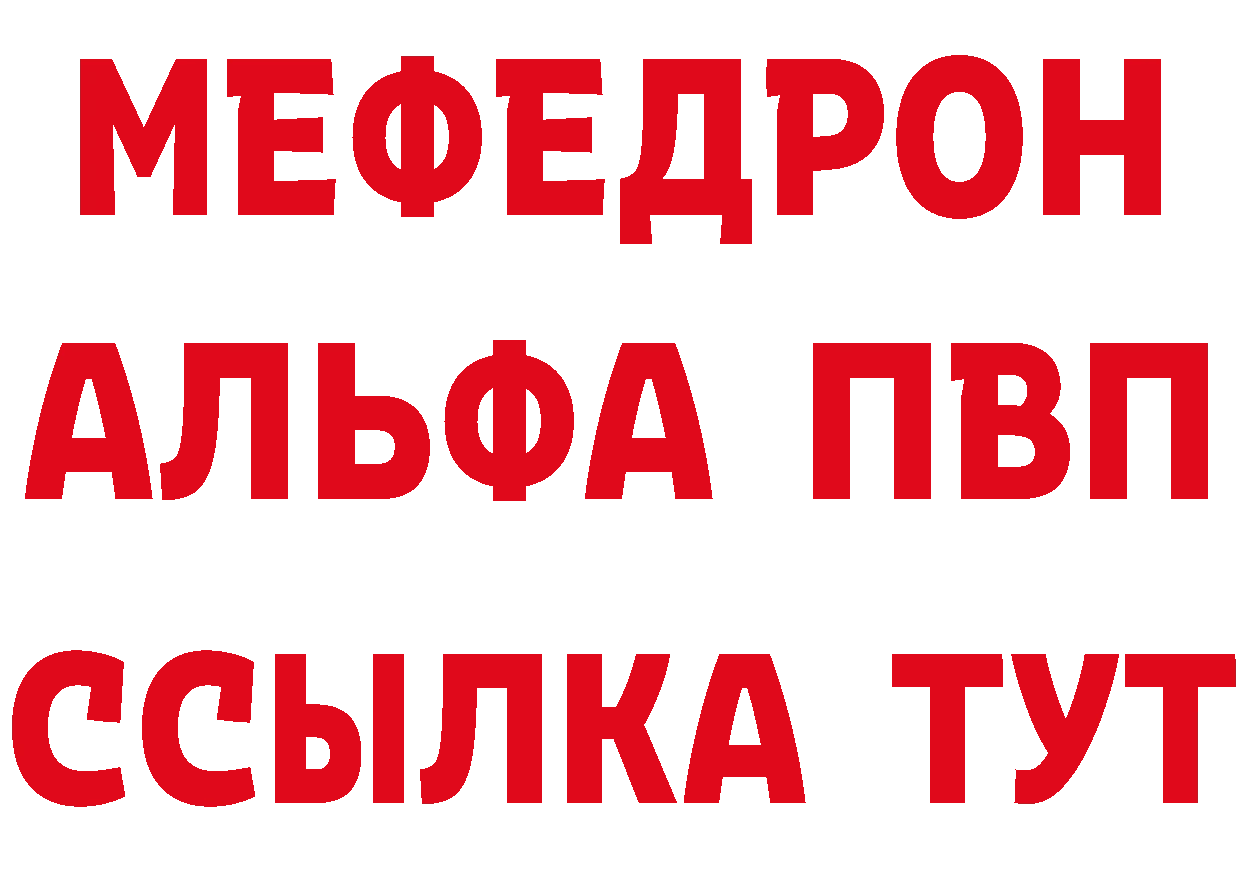 МЕФЕДРОН
АЛЬФА ПВП
ССЫЛКА ТУТ